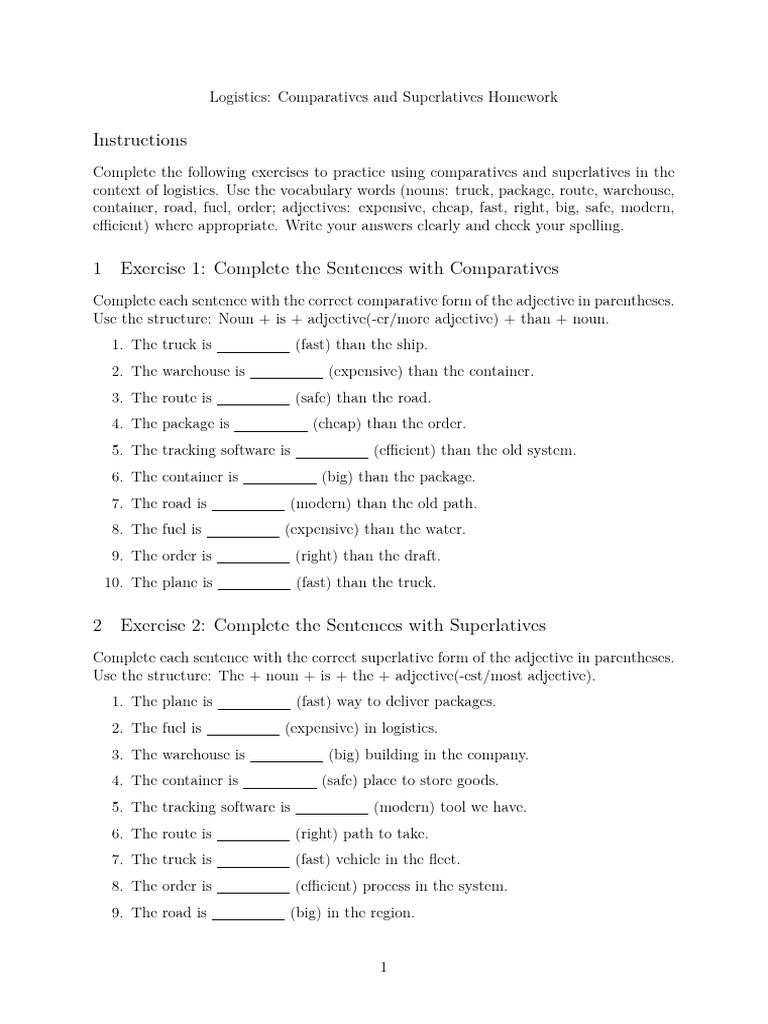 Logistics: Comparatives and Superlatives Homework

Instructions

Complete the following exercises to practice using comparatives and superlatives in the context of logistics. Use the vocabulary words (nouns: truck, package, route, warehouse, container, road, fuel, order; adjectives: expensive, cheap, fast, right, big, safe, modern, efficient) where appropriate. Write your answers clearly and check your spelling.

1 Exercise 1: Complete the Sentences with Comparatives

Complete each sentence with the correct comparative form of the adjective in parentheses. Use the structure: Noun + is + adjective(-er/more adjective) + than + noun.

1. The truck is _________ (fast) than the ship.
2. The warehouse is _________ (expensive) than the container.
3. The route is _________ (safe) than the road.
4. The package is _________ (cheap) than the order.
5. The tracking software is _________ (efficient) than the old system.
6. The container is _________ (big) than the package.
7. The road is _________ (modern) than the old path.
8. The fuel is _________ (expensive) than the water.
9. The order is _________ (right) than the draft.
10. The plane is _________ (fast) than the truck.

2 Exercise 2: Complete the Sentences with Superlatives

Complete each sentence with the correct superlative form of the adjective in parentheses. Use the structure: The + noun + is + the + adjective(-est/most adjective).

1. The plane is _________ (fast) way to deliver packages.
2. The fuel is _________ (expensive) in logistics.
3. The warehouse is _________ (big) building in the company.
4. The container is _________ (safe) place to store goods.
5. The tracking software is _________ (modern) tool we have.
6. The route is _________ (right) path to take.
7. The truck is _________ (fast) vehicle in the fleet.
8. The order is _________ (efficient) process in the system.
9. The road is _________ (big) in the region.

1